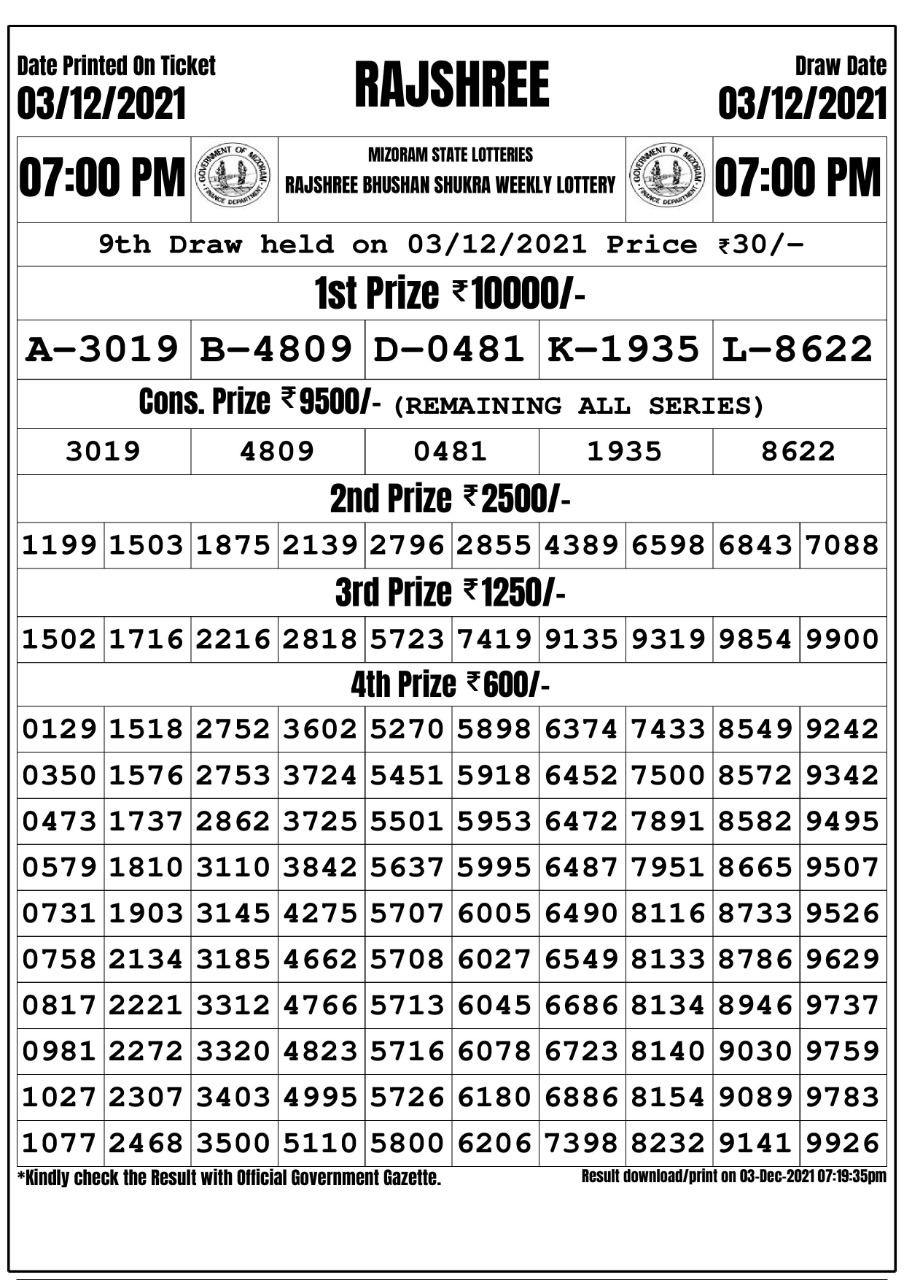 Date Printed On Ticket
03/12/2021

RAJSHREE

Draw Date
03/12/2021

07:00 PM

GOVERNMENT OF MIZORAM FINANCE DEPARTMENT

MIZORAM STATE LOTTERIES
RAJSHREE BHUSHAN SHUKRA WEEKLY LOTTERY

GOVERNMENT OF MIZORAM FINANCE DEPARTMENT

07:00 PM

9th Draw held on 03/12/2021 Price ₹30/-

1st Prize ₹10000/-

| A-3019 | B-4809 | D-0481 | K-1935 | L-8622 |
|---|---|---|---|---|

Cons. Prize ₹9500/- (REMAINING ALL SERIES)

| 3019 | 4809 | 0481 | 1935 | 8622 |
|---|---|---|---|---|

2nd Prize ₹2500/-

| 1199 | 1503 | 1875 | 2139 | 2796 | 2855 | 4389 | 6598 | 6843 | 7088 |
|---|---|---|---|---|---|---|---|---|---|

3rd Prize ₹1250/-

| 1502 | 1716 | 2216 | 2818 | 5723 | 7419 | 9135 | 9319 | 9854 | 9900 |
|---|---|---|---|---|---|---|---|---|---|

4th Prize ₹600/-

| 0129 | 1518 | 2752 | 3602 | 5270 | 5898 | 6374 | 7433 | 8549 | 9242 |
|---|---|---|---|---|---|---|---|---|---|
| 0350 | 1576 | 2753 | 3724 | 5451 | 5918 | 6452 | 7500 | 8572 | 9342 |
| 0473 | 1737 | 2862 | 3725 | 5501 | 5953 | 6472 | 7891 | 8582 | 9495 |
| 0579 | 1810 | 3110 | 3842 | 5637 | 5995 | 6487 | 7951 | 8665 | 9507 |
| 0731 | 1903 | 3145 | 4275 | 5707 | 6005 | 6490 | 8116 | 8733 | 9526 |
| 0758 | 2134 | 3185 | 4662 | 5708 | 6027 | 6549 | 8133 | 8786 | 9629 |
| 0817 | 2221 | 3312 | 4766 | 5713 | 6045 | 6686 | 8134 | 8946 | 9737 |
| 0981 | 2272 | 3320 | 4823 | 5716 | 6078 | 6723 | 8140 | 9030 | 9759 |
| 1027 | 2307 | 3403 | 4995 | 5726 | 6180 | 6886 | 8154 | 9089 | 9783 |
| 1077 | 2468 | 3500 | 5110 | 5800 | 6206 | 7398 | 8232 | 9141 | 9926 |

*Kindly check the Result with Official Government Gazette.

Result download/print on 03-Dec-2021 07:19:35pm